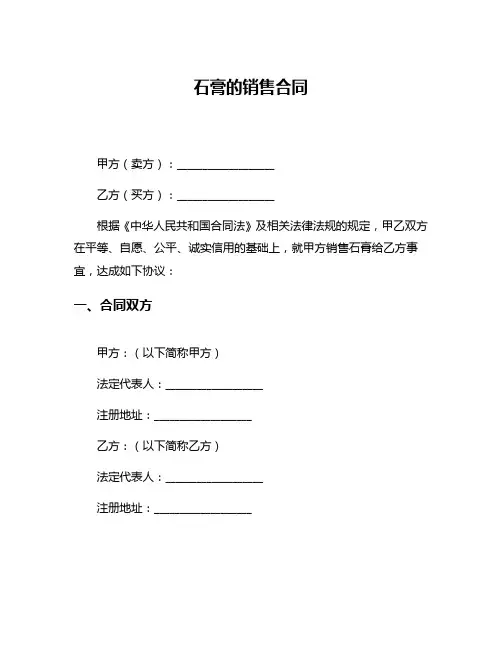 石膏的销售合同

甲方（卖方）：________________

乙方（买方）：________________

根据《中华人民共和国合同法》及相关法律法规的规定，甲乙双方在平等、自愿、公平、诚实信用的基础上，就甲方销售石膏给乙方事宜，达成如下协议：

一、合同双方

甲方：（以下简称甲方）

法定代表人：________________

注册地址：________________

乙方：（以下简称乙方）

法定代表人：________________

注册地址：________________